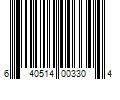 6 40514 00330 4